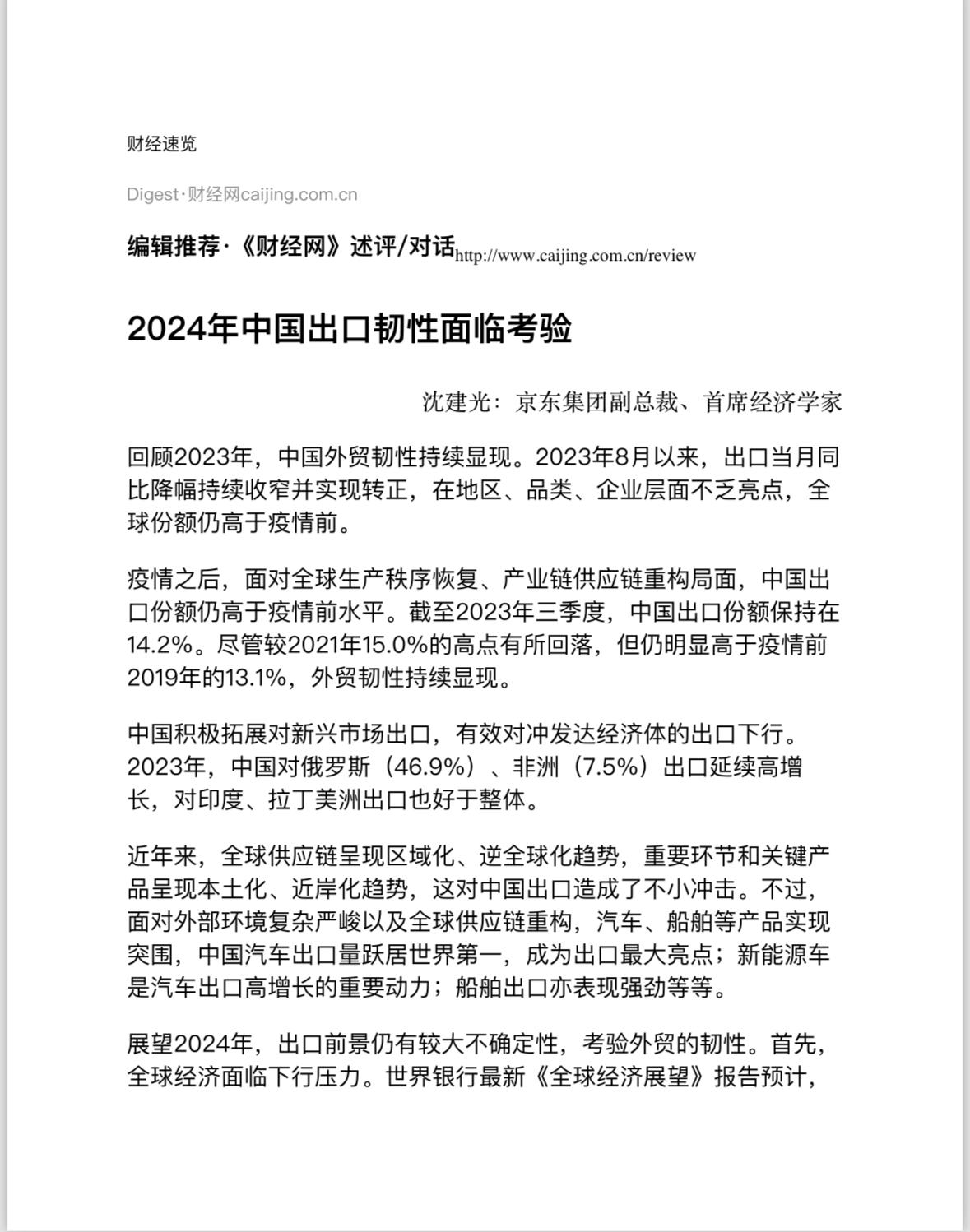 财经速览

Digest·财经网caijing.com.cn

编辑推荐·《财经网》述评/对话http://www.caijing.com.cn/review

2024年中国出口韧性面临考验

沈建光：京东集团副总裁、首席经济学家

回顾2023年，中国外贸韧性持续显现。2023年8月以来，出口当月同比降幅持续收窄并实现转正，在地区、品类、企业层面不乏亮点，全球份额仍高于疫情前。

疫情之后，面对全球生产秩序恢复、产业链供应链重构局面，中国出口份额仍高于疫情前水平。截至2023年三季度，中国出口份额保持在14.2%。尽管较2021年15.0%的高点有所回落，但仍明显高于疫情前2019年的13.1%，外贸韧性持续显现。

中国积极拓展对新兴市场出口，有效对冲发达经济体的出口下行。2023年，中国对俄罗斯（46.9%）、非洲（7.5%）出口延续高增长，对印度、拉丁美洲出口也好于整体。

近年来，全球供应链呈现区域化、逆全球化趋势，重要环节和关键产品呈现本土化、近岸化趋势，这对中国出口造成了不小冲击。不过，面对外部环境复杂严峻以及全球供应链重构，汽车、船舶等产品实现突围，中国汽车出口量跃居世界第一，成为出口最大亮点；新能源车是汽车出口高增长的重要动力；船舶出口亦表现强劲等等。

展望2024年，出口前景仍有较大不确定性，考验外贸的韧性。首先，全球经济面临下行压力。世界银行最新《全球经济展望》报告预计，